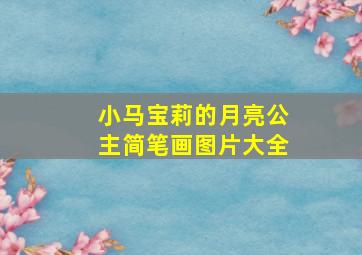 小马宝莉的月亮公主简笔画图片大全